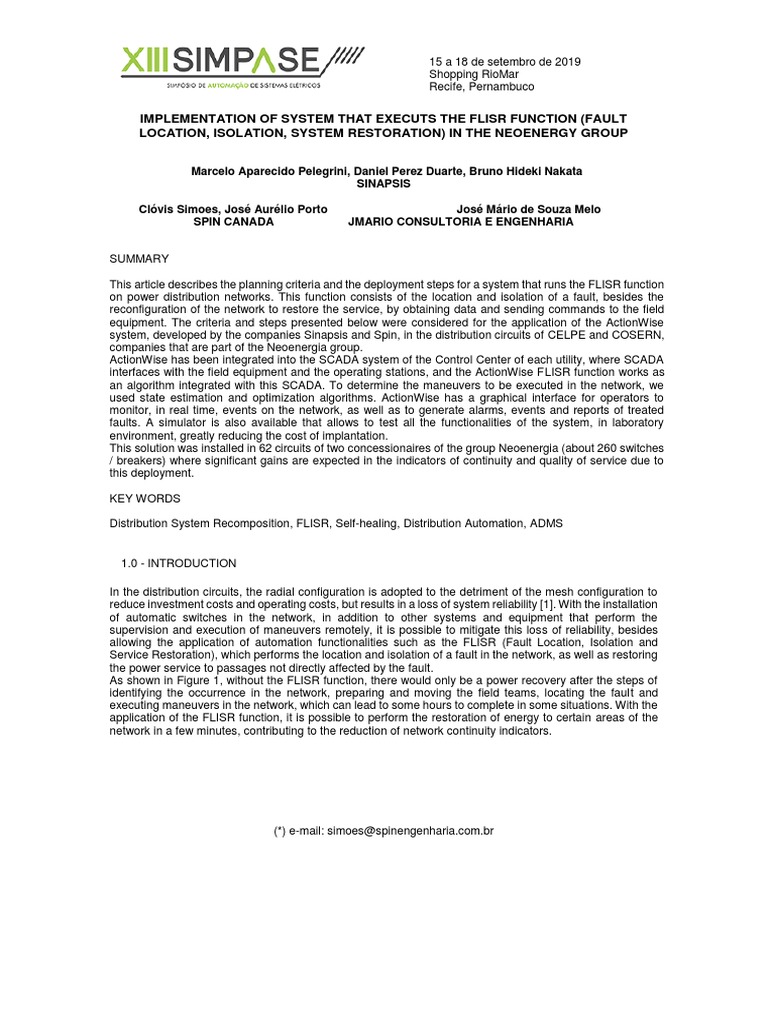 XIII SIMPASE
SIMPÓSIO DE AUTOMAÇÃO DE SISTEMAS ELÉTRICOS

15 a 18 de setembro de 2019
Shopping RioMar
Recife, Pernambuco

IMPLEMENTATION OF SYSTEM THAT EXECUTS THE FLISR FUNCTION (FAULT LOCATION, ISOLATION, SYSTEM RESTORATION) IN THE NEOENERGY GROUP

Marcelo Aparecido Pelegrini, Daniel Perez Duarte, Bruno Hideki Nakata
SINAPSIS

Clóvis Simoes, José Aurélio Porto
SPIN CANADA

José Mário de Souza Melo
JMARIO CONSULTORIA E ENGENHARIA

SUMMARY

This article describes the planning criteria and the deployment steps for a system that runs the FLISR function on power distribution networks. This function consists of the location and isolation of a fault, besides the reconfiguration of the network to restore the service, by obtaining data and sending commands to the field equipment. The criteria and steps presented below were considered for the application of the ActionWise system, developed by the companies Sinapsis and Spin, in the distribution circuits of CELPE and COSERN, companies that are part of the Neoenergia group.
ActionWise has been integrated into the SCADA system of the Control Center of each utility, where SCADA interfaces with the field equipment and the operating stations, and the ActionWise FLISR function works as an algorithm integrated with this SCADA. To determine the maneuvers to be executed in the network, we used state estimation and optimization algorithms. ActionWise has a graphical interface for operators to monitor, in real time, events on the network, as well as to generate alarms, events and reports of treated faults. A simulator is also available that allows to test all the functionalities of the system, in laboratory environment, greatly reducing the cost of implantation.
This solution was installed in 62 circuits of two concessionaires of the group Neoenergia (about 260 switches / breakers) where significant gains are expected in the indicators of continuity and quality of service due to this deployment.

KEY WORDS

Distribution System Recomposition, FLISR, Self-healing, Distribution Automation, ADMS

1.0 - INTRODUCTION

In the distribution circuits, the radial configuration is adopted to the detriment of the mesh configuration to reduce investment costs and operating costs, but results in a loss of system reliability [1]. With the installation of automatic switches in the network, in addition to other systems and equipment that perform the supervision and execution of maneuvers remotely, it is possible to mitigate this loss of reliability, besides allowing the application of automation functionalities such as the FLISR (Fault Location, Isolation and Service Restoration), which performs the location and isolation of a fault in the network, as well as restoring the power service to passages not directly affected by the fault.
As shown in Figure 1, without the FLISR function, there would only be a power recovery after the steps of identifying the occurrence in the network, preparing and moving the field teams, locating the fault and executing maneuvers in the network, which can lead to some hours to complete in some situations. With the application of the FLISR function, it is possible to perform the restoration of energy to certain areas of the network in a few minutes, contributing to the reduction of network continuity indicators.

(*) e-mail: simoes@spinengenharia.com.br